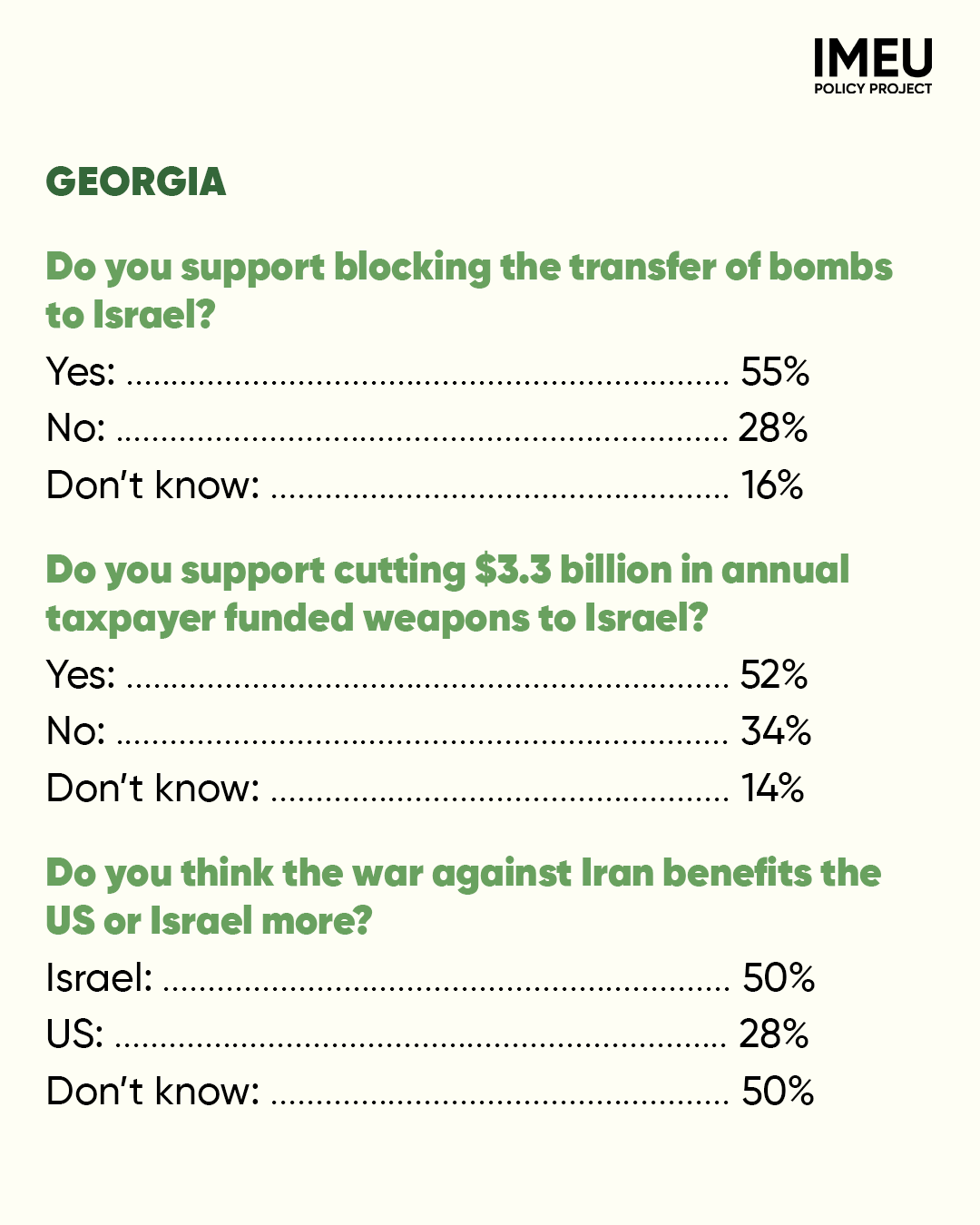 IMEU
POLICY PROJECT

GEORGIA

Do you support blocking the transfer of bombs to Israel?

Yes: 55%
No: 28%
Don't know: 16%

Do you support cutting $3.3 billion in annual taxpayer funded weapons to Israel?

Yes: 52%
No: 34%
Don't know: 14%

Do you think the war against Iran benefits the US or Israel more?

Israel: 50%
US: 28%
Don't know: 50%